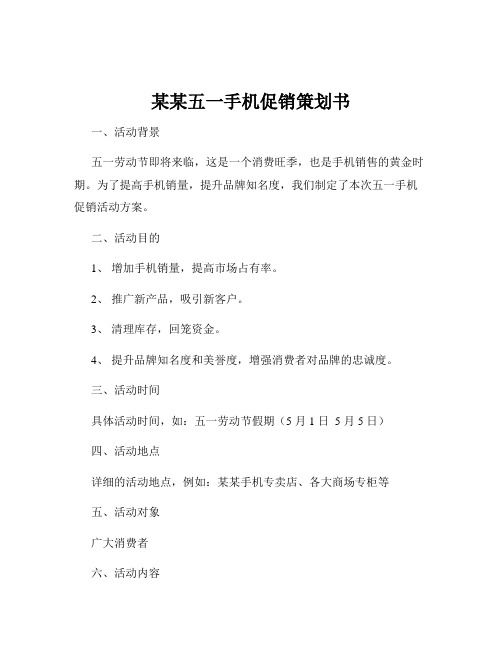 某某五一手机促销策划书

一、活动背景

五一劳动节即将来临，这是一个消费旺季，也是手机销售的黄金时期。为了提高手机销量，提升品牌知名度，我们制定了本次五一手机促销活动方案。

二、活动目的

1、 增加手机销量，提高市场占有率。

2、 推广新产品，吸引新客户。

3、 清理库存，回笼资金。

4、 提升品牌知名度和美誉度，增强消费者对品牌的忠诚度。

三、活动时间

具体活动时间，如：五一劳动节假期（5 月 1 日 5 月 5 日）

四、活动地点

详细的活动地点，例如：某某手机专卖店、各大商场专柜等

五、活动对象

广大消费者

六、活动内容